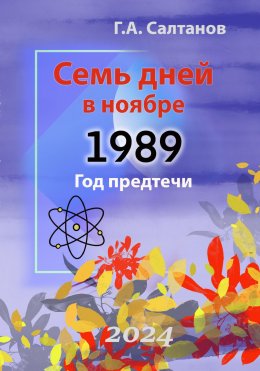 Г.А. Салтанов

Семь дней в ноябре

1989

Год предтечи

2024